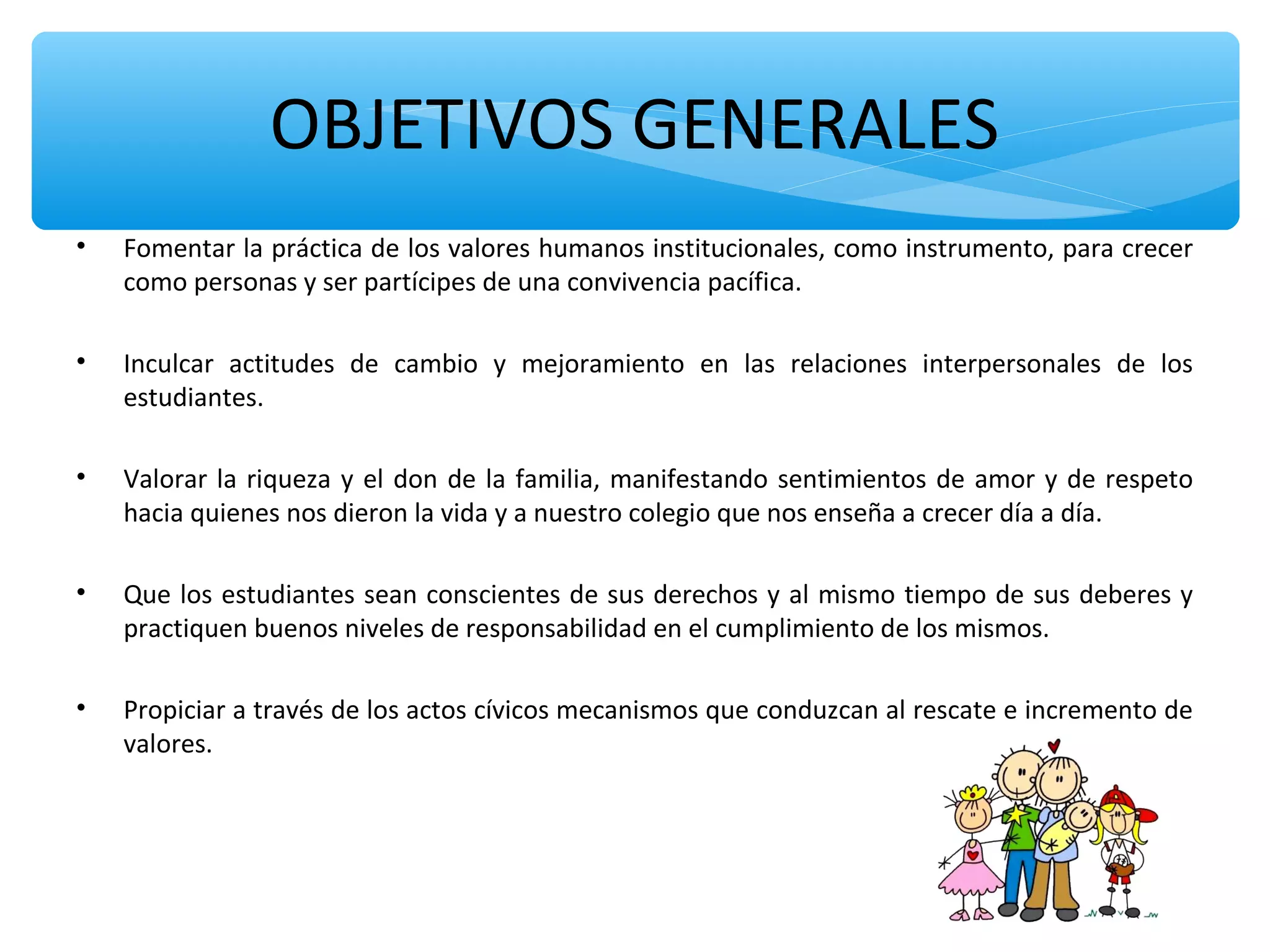 OBJETIVOS GENERALES

• Fomentar la práctica de los valores humanos institucionales, como instrumento, para crecer como personas y ser partícipes de una convivencia pacífica.

• Inculcar actitudes de cambio y mejoramiento en las relaciones interpersonales de los estudiantes.

• Valorar la riqueza y el don de la familia, manifestando sentimientos de amor y de respeto hacia quienes nos dieron la vida y a nuestro colegio que nos enseña a crecer día a día.

• Que los estudiantes sean conscientes de sus derechos y al mismo tiempo de sus deberes y practiquen buenos niveles de responsabilidad en el cumplimiento de los mismos.

• Propiciar a través de los actos cívicos mecanismos que conduzcan al rescate e incremento de valores.